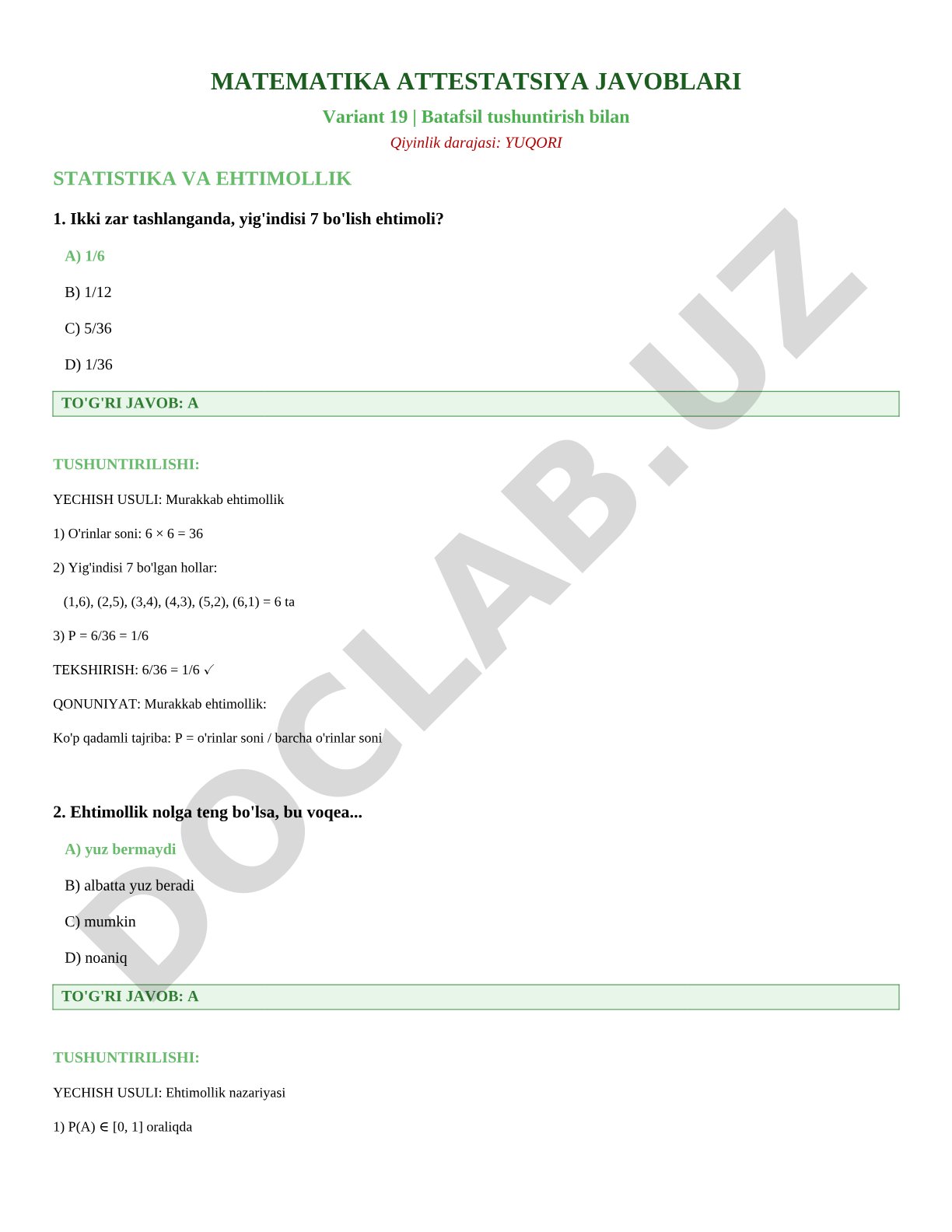 MATEMATIKA ATTESTATSIYA JAVOBLARI

Variant 19 | Batafsil tushuntirish bilan

Qiyinlik darajasi: YUQORI

STATISTIKA VA EHTIMOLLIK

1. Ikki zar tashlanganda, yig'indisi 7 bo'lish ehtimoli?

A) 1/6

B) 1/12

C) 5/36

D) 1/36

TO'G'RI JAVOB: A

TUSHUNTIRILISHI:

YECHISH USULI: Murakkab ehtimollik

1) O'rinlar soni: $6 \times 6 = 36$

2) Yig'indisi 7 bo'lgan hollar:

(1,6), (2,5), (3,4), (4,3), (5,2), (6,1) = 6 ta

3) P = 6/36 = 1/6

TEKSHIRISH: 6/36 = 1/6 ✓

QONUNIYAT: Murakkab ehtimollik:

Ko'p qadamli tajriba: P = o'rinlar soni / barcha o'rinlar soni

2. Ehtimollik nolga teng bo'lsa, bu voqea...

A) yuz bermaydi

B) albatta yuz beradi

C) mumkin

D) noaniq

TO'G'RI JAVOB: A

TUSHUNTIRILISHI:

YECHISH USULI: Ehtimollik nazariyasi

1) $P(A) \in [0, 1]$ oraliqda

DOCLAB.UZ